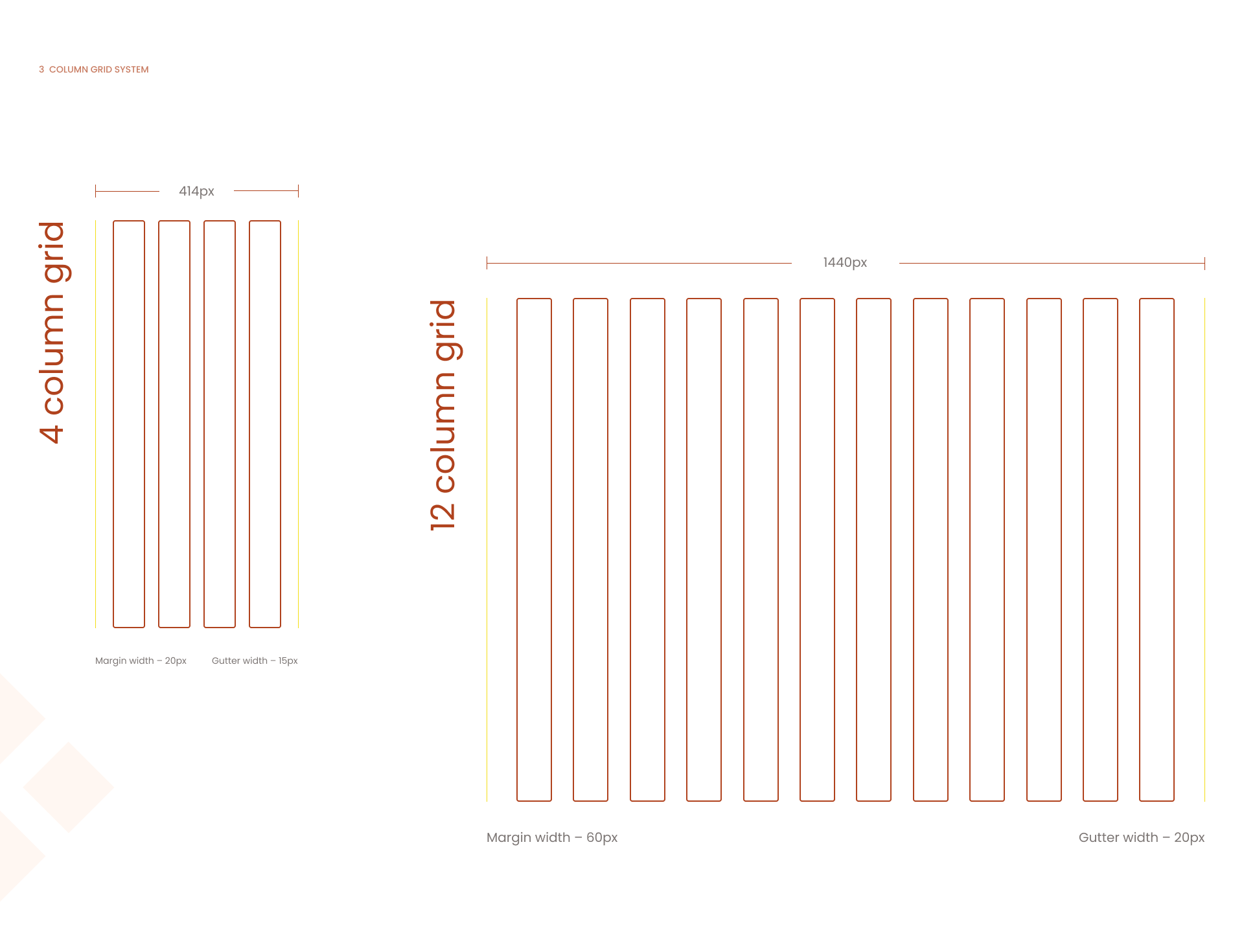 3 COLUMN GRID SYSTEM

4 column grid

414px

Margin width – 20px

Gutter width – 15px

12 column grid

1440px

Margin width – 60px

Gutter width – 20px